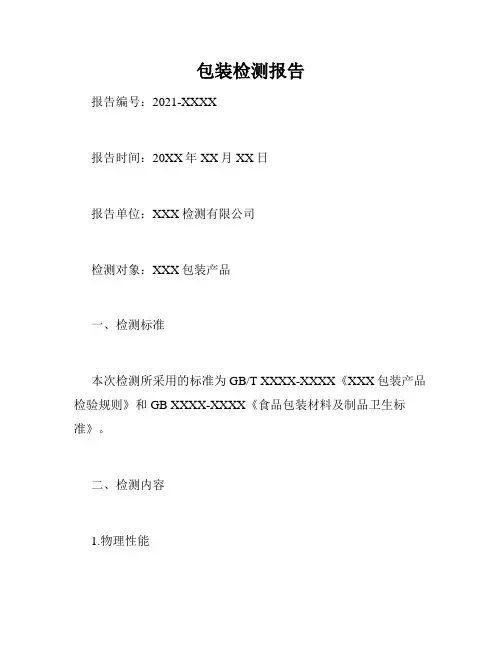 包装检测报告

报告编号：2021-XXXX

报告时间：20XX年XX月XX日

报告单位：XXX检测有限公司

检测对象：XXX包装产品

一、检测标准

本次检测所采用的标准为GB/T XXXX-XXXX《XXX包装产品检验规则》和GB XXXX-XXXX《食品包装材料及制品卫生标准》。

二、检测内容

1.物理性能